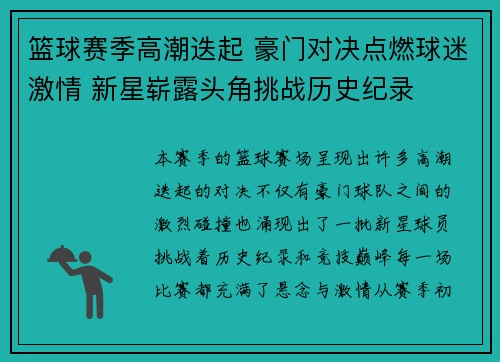 篮球赛季高潮迭起 豪门对决点燃球迷激情 新星崭露头角挑战历史纪录

本赛季的篮球赛场呈现出许多高潮迭起的对决不仅有豪门球队之间的激烈碰撞也涌现出了一批新星球员挑战着历史纪录和竞技巅峰每一场比赛都充满了悬念与激情从赛季初